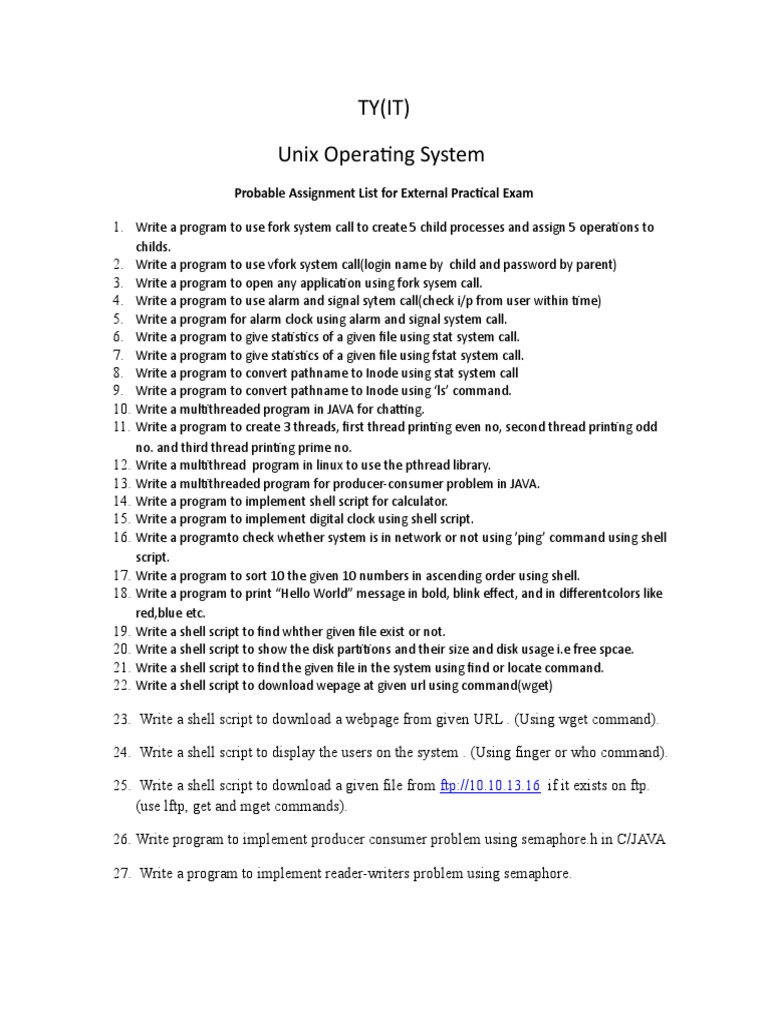 TY(IT)

Unix Operating System

Probable Assignment List for External Practical Exam

1. Write a program to use fork system call to create 5 child processes and assign 5 operations to childs.
2. Write a program to use vfork system call(login name by child and password by parent)
3. Write a program to open any application using fork sysem call.
4. Write a program to use alarm and signal sytem call(check i/p from user within time)
5. Write a program for alarm clock using alarm and signal system call.
6. Write a program to give statistics of a given file using stat system call.
7. Write a program to give statistics of a given file using fstat system call.
8. Write a program to convert pathname to Inode using stat system call
9. Write a program to convert pathname to Inode using 'ls' command.
10. Write a multithreaded program in JAVA for chatting.
11. Write a program to create 3 threads, first thread printing even no, second thread printing odd no. and third thread printing prime no.
12. Write a multithread program in linux to use the pthread library.
13. Write a multithreaded program for producer-consumer problem in JAVA.
14. Write a program to implement shell script for calculator.
15. Write a program to implement digital clock using shell script.
16. Write a programto check whether system is in network or not using 'ping' command using shell script.
17. Write a program to sort 10 the given 10 numbers in ascending order using shell.
18. Write a program to print "Hello World" message in bold, blink effect, and in differentcolors like red,blue etc.
19. Write a shell script to find whther given file exist or not.
20. Write a shell script to show the disk partitions and their size and disk usage i.e free spcae.
21. Write a shell script to find the given file in the system using find or locate command.
22. Write a shell script to download wepage at given url using command(wget)

23. Write a shell script to download a webpage from given URL . (Using wget command).

24. Write a shell script to display the users on the system . (Using finger or who command).

25. Write a shell script to download a given file from ftp://10.10.13.16 if it exists on ftp. (use lftp, get and mget commands).

26. Write program to implement producer consumer problem using semaphore.h in C/JAVA

27. Write a program to implement reader-writers problem using semaphore.